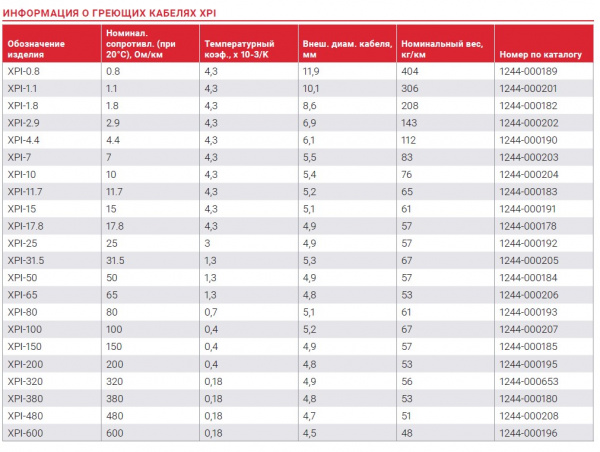 ИНФОРМАЦИЯ О ГРЕЮЩИХ КАБЕЛЯХ XPI

| Обозначение изделия | Номинал. сопротивл. (при 20°C), Ом/км | Температурный коэф., x 10-3/K | Внеш. диам. кабеля, мм | Номинальный вес, кг/км | Номер по каталогу |
|---|---|---|---|---|---|
| XPI-0.8 | 0.8 | 4,3 | 11,9 | 404 | 1244-000189 |
| XPI-1.1 | 1.1 | 4,3 | 10,1 | 306 | 1244-000201 |
| XPI-1.8 | 1.8 | 4,3 | 8,6 | 208 | 1244-000182 |
| XPI-2.9 | 2.9 | 4,3 | 6,9 | 143 | 1244-000202 |
| XPI-4.4 | 4.4 | 4,3 | 6,1 | 112 | 1244-000190 |
| XPI-7 | 7 | 4,3 | 5,5 | 83 | 1244-000203 |
| XPI-10 | 10 | 4,3 | 5,4 | 76 | 1244-000204 |
| XPI-11.7 | 11.7 | 4,3 | 5,2 | 65 | 1244-000183 |
| XPI-15 | 15 | 4,3 | 5,1 | 61 | 1244-000191 |
| XPI-17.8 | 17.8 | 4,3 | 4,9 | 57 | 1244-000178 |
| XPI-25 | 25 | 3 | 4,9 | 57 | 1244-000192 |
| XPI-31.5 | 31.5 | 1,3 | 5,3 | 67 | 1244-000205 |
| XPI-50 | 50 | 1,3 | 4,9 | 57 | 1244-000184 |
| XPI-65 | 65 | 1,3 | 4,8 | 53 | 1244-000206 |
| XPI-80 | 80 | 0,7 | 5,1 | 61 | 1244-000193 |
| XPI-100 | 100 | 0,4 | 5,2 | 67 | 1244-000207 |
| XPI-150 | 150 | 0,4 | 4,9 | 57 | 1244-000185 |
| XPI-200 | 200 | 0,4 | 4,8 | 53 | 1244-000195 |
| XPI-320 | 320 | 0,18 | 4,9 | 56 | 1244-000653 |
| XPI-380 | 380 | 0,18 | 4,8 | 53 | 1244-000180 |
| XPI-480 | 480 | 0,18 | 4,7 | 51 | 1244-000208 |
| XPI-600 | 600 | 0,18 | 4,5 | 48 | 1244-000196 |